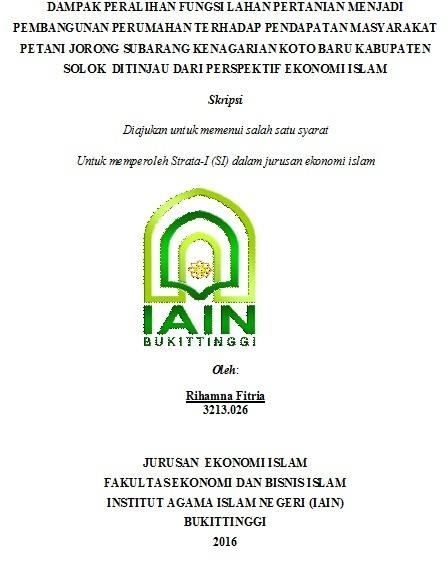 DAMPAK PERALIHAN FUNGSI LAHAN PERTANIAN MENJADI PEMBANGUNAN PERUMAHAN TERHADAP PENDAPATAN MASYARAKAT PETANI JORONG SUBARANG KENAGARIAN KOTO BARU KABUPATEN SOLOK DITINJAU DARI PERSPEKTIF EKONOMI ISLAM

Skripsi

Diajukan untuk memenui salah satu syarat

Untuk memperoleh Strata-I (SI) dalam jurusan ekonomi islam

IAIN
BUKITTINGGI

Oleh:

Rihamna Fitria
3213.026

JURUSAN EKONOMI ISLAM
FAKULTAS EKONOMI DAN BISNIS ISLAM
INSTITUT AGAMA ISLAM NEGERI (IAIN)
BUKITTINGGI
2016